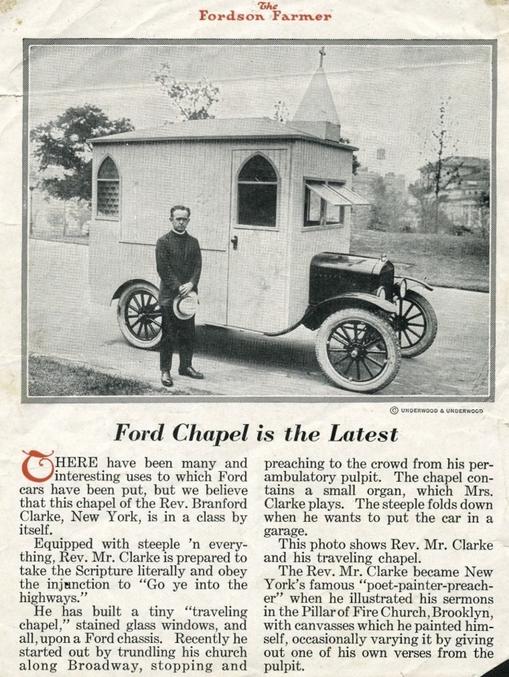 The Fordson Farmer

© UNDERWOOD & UNDERWOOD

Ford Chapel is the Latest

THERE have been many and interesting uses to which Ford cars have been put, but we believe that this chapel of the Rev. Branford Clarke, New York, is in a class by itself.

Equipped with steeple 'n everything, Rev. Mr. Clarke is prepared to take the Scripture literally and obey the injunction to "Go ye into the highways."

He has built a tiny "traveling chapel," stained glass windows, and all, upon a Ford chassis. Recently he started out by trundling his church along Broadway, stopping and preaching to the crowd from his perambulatory pulpit. The chapel contains a small organ, which Mrs. Clarke plays. The steeple folds down when he wants to put the car in a garage.

This photo shows Rev. Mr. Clarke and his traveling chapel.

The Rev. Mr. Clarke became New York's famous "poet-painter-preacher" when he illustrated his sermons in the Pillar of Fire Church, Brooklyn, with canvasses which he painted himself, occasionally varying it by giving out one of his own verses from the pulpit.